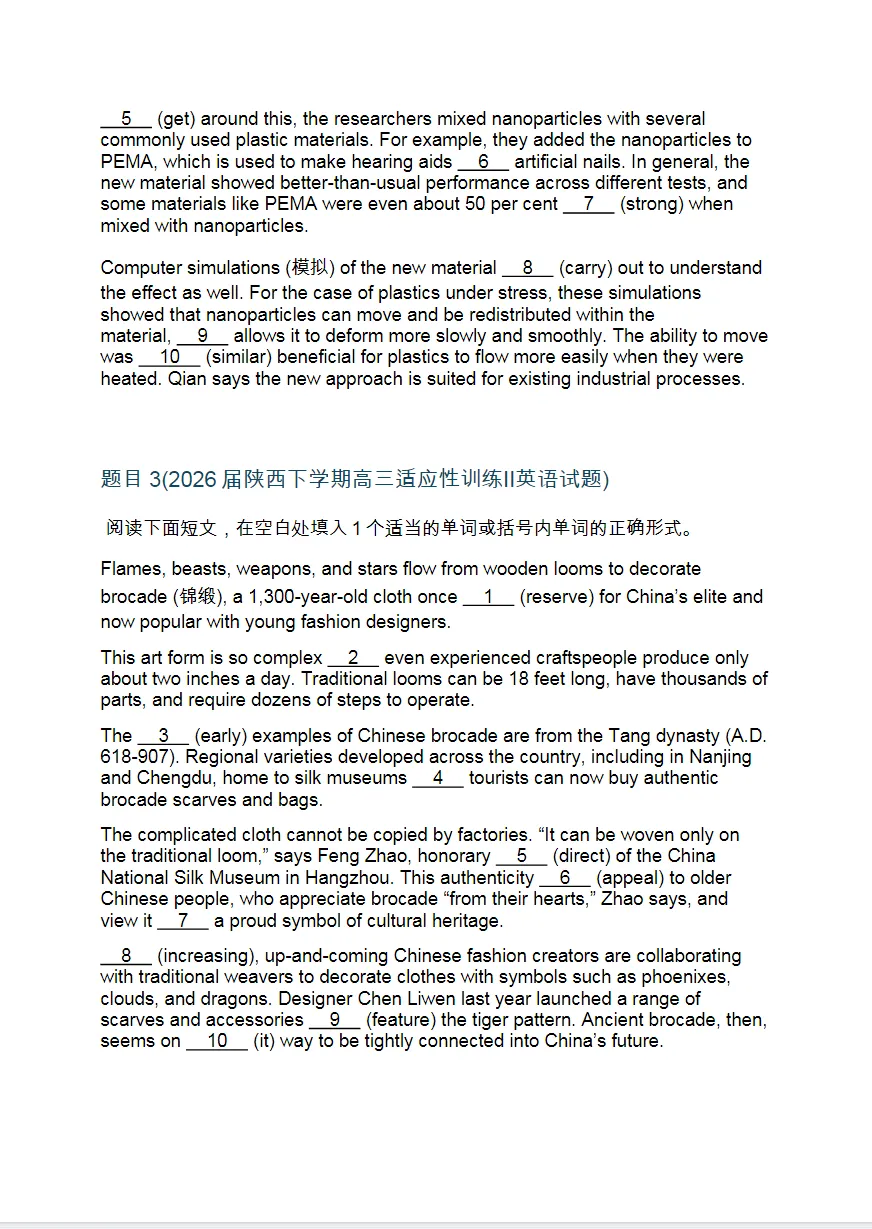 __5__ (get) around this, the researchers mixed nanoparticles with several commonly used plastic materials. For example, they added the nanoparticles to PEMA, which is used to make hearing aids __6__ artificial nails. In general, the new material showed better-than-usual performance across different tests, and some materials like PEMA were even about 50 per cent __7__ (strong) when mixed with nanoparticles.

Computer simulations (模拟) of the new material __8__ (carry) out to understand the effect as well. For the case of plastics under stress, these simulations showed that nanoparticles can move and be redistributed within the material, __9__ allows it to deform more slowly and smoothly. The ability to move was __10__ (similar) beneficial for plastics to flow more easily when they were heated. Qian says the new approach is suited for existing industrial processes.

题目3(2026届陕西下学期高三适应性训练II英语试题)

阅读下面短文，在空白处填入1个适当的单词或括号内单词的正确形式。

Flames, beasts, weapons, and stars flow from wooden looms to decorate brocade (锦缎), a 1,300-year-old cloth once __1__ (reserve) for China's elite and now popular with young fashion designers.

This art form is so complex __2__ even experienced craftspeople produce only about two inches a day. Traditional looms can be 18 feet long, have thousands of parts, and require dozens of steps to operate.

The __3__ (early) examples of Chinese brocade are from the Tang dynasty (A.D. 618-907). Regional varieties developed across the country, including in Nanjing and Chengdu, home to silk museums __4__ tourists can now buy authentic brocade scarves and bags.

The complicated cloth cannot be copied by factories. "It can be woven only on the traditional loom," says Feng Zhao, honorary __5__ (direct) of the China National Silk Museum in Hangzhou. This authenticity __6__ (appeal) to older Chinese people, who appreciate brocade "from their hearts," Zhao says, and view it __7__ a proud symbol of cultural heritage.

__8__ (increasing), up-and-coming Chinese fashion creators are collaborating with traditional weavers to decorate clothes with symbols such as phoenixes, clouds, and dragons. Designer Chen Liwen last year launched a range of scarves and accessories __9__ (feature) the tiger pattern. Ancient brocade, then, seems on __10__ (it) way to be tightly connected into China's future.